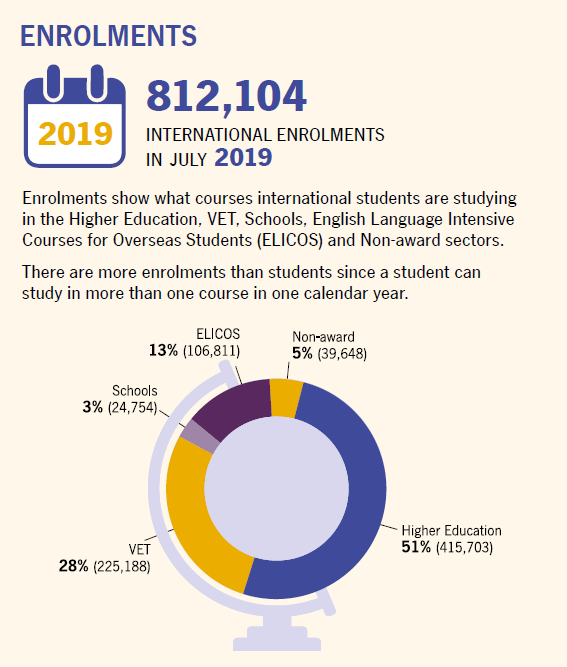 ENROLMENTS

2019

812,104

INTERNATIONAL ENROLMENTS IN JULY 2019

Enrolments show what courses international students are studying in the Higher Education, VET, Schools, English Language Intensive Courses for Overseas Students (ELICOS) and Non-award sectors.

There are more enrolments than students since a student can study in more than one course in one calendar year.

ELICOS
13% (106,811)

Non-award
5% (39,648)

Schools
3% (24,754)

Higher Education
51% (415,703)

VET
28% (225,188)